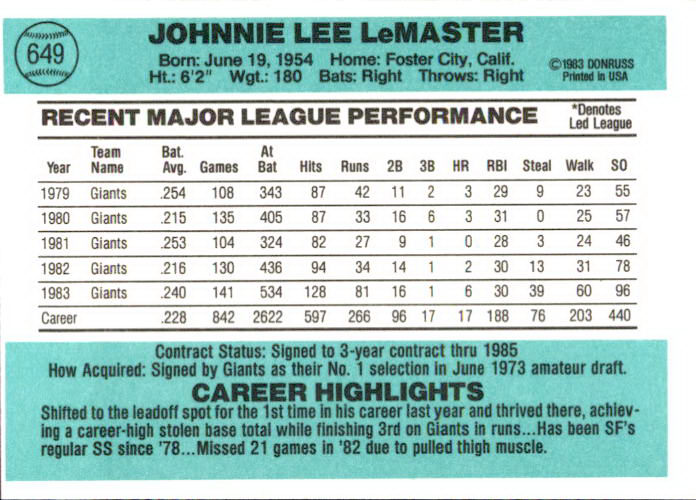 649

JOHNNIE LEE LeMASTER

Born: June 19, 1954 Home: Foster City, Calif.
Ht.: 6'2" Wgt.: 180 Bats: Right Throws: Right

©1983 DONRUSS
Printed in USA

RECENT MAJOR LEAGUE PERFORMANCE

*Denotes
Led League

| Year | Team Name | Bat. Avg. | Games | At Bat | Hits | Runs | 2B | 3B | HR | RBI | Steal | Walk | SO |
|---|---|---|---|---|---|---|---|---|---|---|---|---|---|
| 1979 | Giants | .254 | 108 | 343 | 87 | 42 | 11 | 2 | 3 | 29 | 9 | 23 | 55 |
| 1980 | Giants | .215 | 135 | 405 | 87 | 33 | 16 | 6 | 3 | 31 | 0 | 25 | 57 |
| 1981 | Giants | .253 | 104 | 324 | 82 | 27 | 9 | 1 | 0 | 28 | 3 | 24 | 46 |
| 1982 | Giants | .216 | 130 | 436 | 94 | 34 | 14 | 1 | 2 | 30 | 13 | 31 | 78 |
| 1983 | Giants | .240 | 141 | 534 | 128 | 81 | 16 | 1 | 6 | 30 | 39 | 60 | 96 |
| Career | | .228 | 842 | 2622 | 597 | 266 | 96 | 17 | 17 | 188 | 76 | 203 | 440 |

Contract Status: Signed to 3-year contract thru 1985
How Acquired: Signed by Giants as their No. 1 selection in June 1973 amateur draft.

CAREER HIGHLIGHTS

Shifted to the leadoff spot for the 1st time in his career last year and thrived there, achieving a career-high stolen base total while finishing 3rd on Giants in runs...Has been SF's regular SS since '78...Missed 21 games in '82 due to pulled thigh muscle.